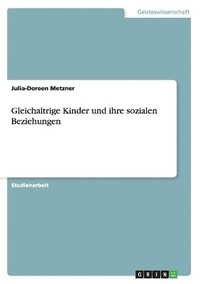 Geisteswissenschaft

Julia-Doreen Metzner

Gleichaltrige Kinder und ihre sozialen Beziehungen

Studienarbeit

GRIN